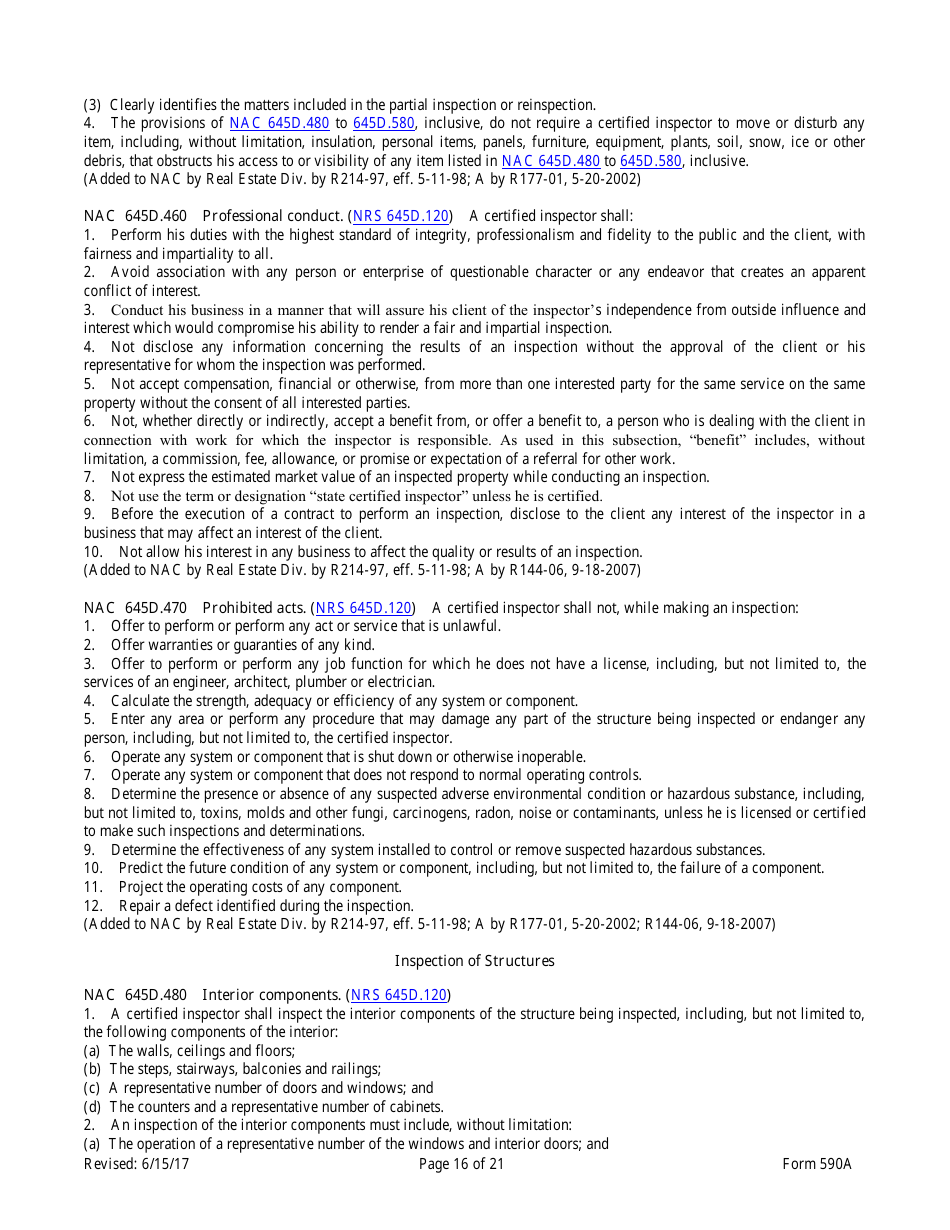 (3) Clearly identifies the matters included in the partial inspection or reinspection.
4. The provisions of NAC 645D.480 to 645D.580, inclusive, do not require a certified inspector to move or disturb any item, including, without limitation, insulation, personal items, panels, furniture, equipment, plants, soil, snow, ice or other debris, that obstructs his access to or visibility of any item listed in NAC 645D.480 to 645D.580, inclusive.
(Added to NAC by Real Estate Div. by R214-97, eff. 5-11-98; A by R177-01, 5-20-2002)

NAC 645D.460 Professional conduct. (NRS 645D.120) A certified inspector shall:
1. Perform his duties with the highest standard of integrity, professionalism and fidelity to the public and the client, with fairness and impartiality to all.
2. Avoid association with any person or enterprise of questionable character or any endeavor that creates an apparent conflict of interest.
3. Conduct his business in a manner that will assure his client of the inspector's independence from outside influence and interest which would compromise his ability to render a fair and impartial inspection.
4. Not disclose any information concerning the results of an inspection without the approval of the client or his representative for whom the inspection was performed.
5. Not accept compensation, financial or otherwise, from more than one interested party for the same service on the same property without the consent of all interested parties.
6. Not, whether directly or indirectly, accept a benefit from, or offer a benefit to, a person who is dealing with the client in connection with work for which the inspector is responsible. As used in this subsection, "benefit" includes, without limitation, a commission, fee, allowance, or promise or expectation of a referral for other work.
7. Not express the estimated market value of an inspected property while conducting an inspection.
8. Not use the term or designation "state certified inspector" unless he is certified.
9. Before the execution of a contract to perform an inspection, disclose to the client any interest of the inspector in a business that may affect an interest of the client.
10. Not allow his interest in any business to affect the quality or results of an inspection.
(Added to NAC by Real Estate Div. by R214-97, eff. 5-11-98; A by R144-06, 9-18-2007)

NAC 645D.470 Prohibited acts. (NRS 645D.120) A certified inspector shall not, while making an inspection:
1. Offer to perform or perform any act or service that is unlawful.
2. Offer warranties or guaranties of any kind.
3. Offer to perform or perform any job function for which he does not have a license, including, but not limited to, the services of an engineer, architect, plumber or electrician.
4. Calculate the strength, adequacy or efficiency of any system or component.
5. Enter any area or perform any procedure that may damage any part of the structure being inspected or endanger any person, including, but not limited to, the certified inspector.
6. Operate any system or component that is shut down or otherwise inoperable.
7. Operate any system or component that does not respond to normal operating controls.
8. Determine the presence or absence of any suspected adverse environmental condition or hazardous substance, including, but not limited to, toxins, molds and other fungi, carcinogens, radon, noise or contaminants, unless he is licensed or certified to make such inspections and determinations.
9. Determine the effectiveness of any system installed to control or remove suspected hazardous substances.
10. Predict the future condition of any system or component, including, but not limited to, the failure of a component.
11. Project the operating costs of any component.
12. Repair a defect identified during the inspection.
(Added to NAC by Real Estate Div. by R214-97, eff. 5-11-98; A by R177-01, 5-20-2002; R144-06, 9-18-2007)

Inspection of Structures

NAC 645D.480 Interior components. (NRS 645D.120)
1. A certified inspector shall inspect the interior components of the structure being inspected, including, but not limited to, the following components of the interior:
(a) The walls, ceilings and floors;
(b) The steps, stairways, balconies and railings;
(c) A representative number of doors and windows; and
(d) The counters and a representative number of cabinets.
2. An inspection of the interior components must include, without limitation:
(a) The operation of a representative number of the windows and interior doors; and
Revised: 6/15/17 Page 16 of 21 Form 590A